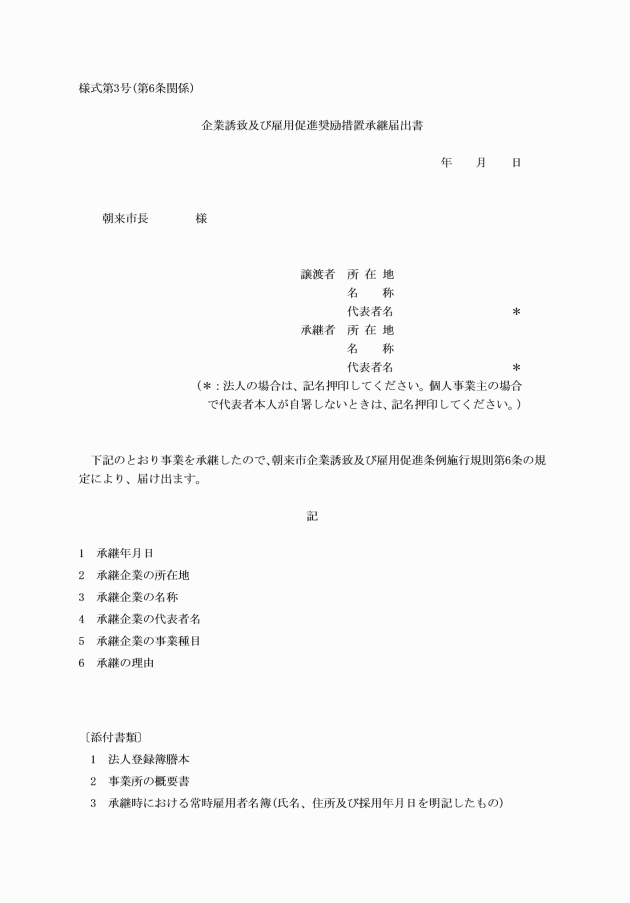 様式第3号(第6条関係)

企業誘致及び雇用促進奨励措置承継届出書

年　月　日

朝来市長　　　様

譲渡者　所 在 地
名　　称
代表者名　　　　　　＊
承継者　所 在 地
名　　称
代表者名　　　　　　＊
(＊：法人の場合は、記名押印してください。個人事業主の場合で代表者本人が自署しないときは、記名押印してください。)

下記のとおり事業を承継したので、朝来市企業誘致及び雇用促進条例施行規則第6条の規定により、届け出ます。

記

1　承継年月日
2　承継企業の所在地
3　承継企業の名称
4　承継企業の代表者名
5　承継企業の事業種目
6　承継の理由

〔添付書類〕
1　法人登録簿謄本
2　事業所の概要書
3　承継時における常時雇用者名簿(氏名、住所及び採用年月日を明記したもの)